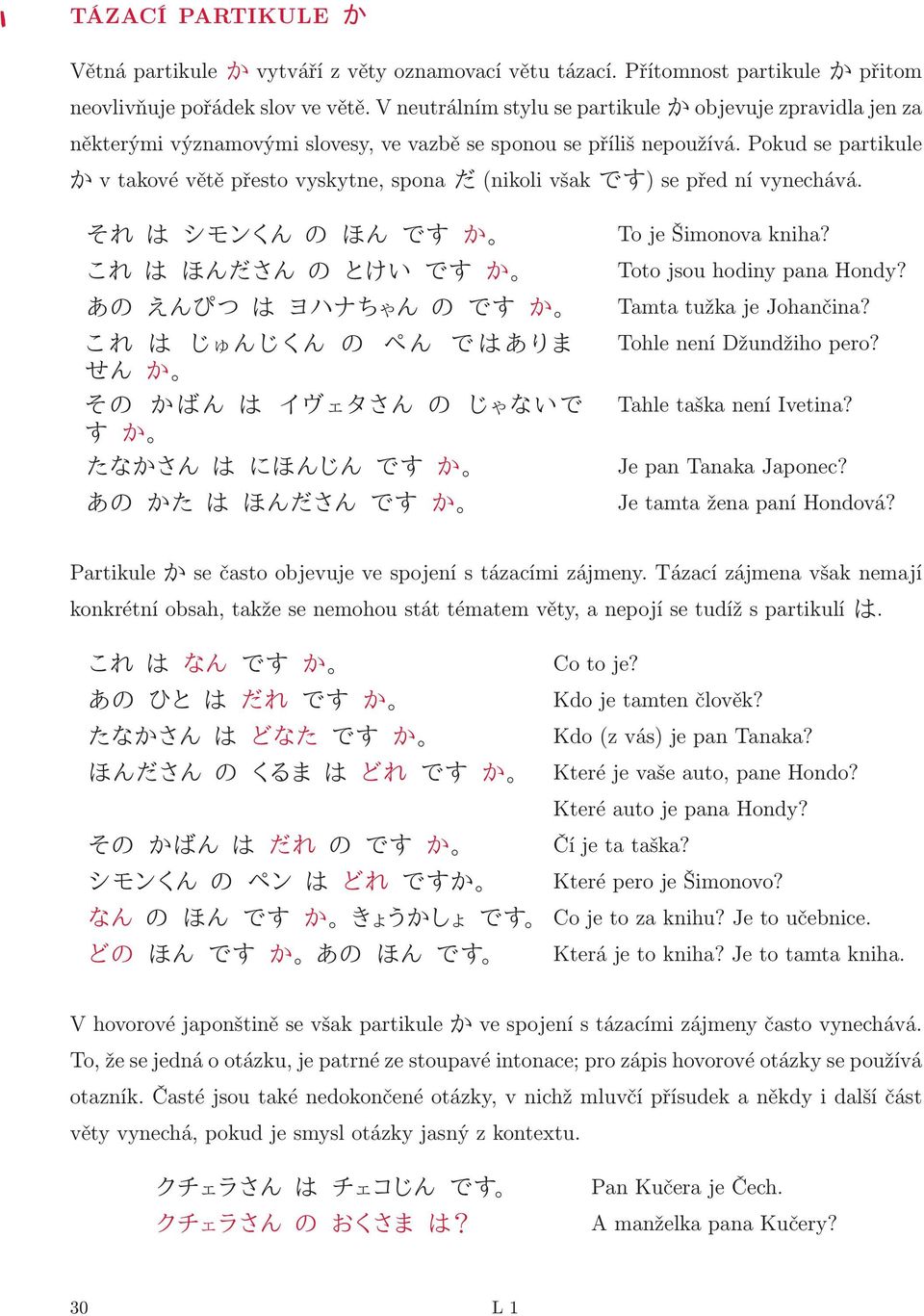 TÁZACÍ PARTIKULE か

Větná partikule か vytváří z věty oznamovací větu tázací. Přítomnost partikule か přitom neovlivňuje pořádek slov ve větě. V neutrálním stylu se partikule か objevuje zpravidla jen za některými významovými slovesy, ve vazbě se sponou se příliš nepoužívá. Pokud se partikule か v takové větě přesto vyskytne, spona だ (nikoli však です) se před ní vynechává.

それ は シモンくん の ほん です か。 To je Šimonova kniha?
これ は ほんださん の とけい です か。 Toto jsou hodiny pana Hondy?
あの えんぴつ は ヨハナちゃん の です か。 Tamta tužka je Johančina?
これ は じゅんじくん の ぺん ではありません か。 Tohle není Džundžiho pero?
その かばん は イヴェタさん の じゃないです か。 Tahle taška není Ivetina?
たなかさん は にほんじん です か。 Je pan Tanaka Japonec?
あの かた は ほんださん です か。 Je tamta žena paní Hondová?

Partikule か se často objevuje ve spojení s tázacími zájmeny. Tázací zájmena však nemají konkrétní obsah, takže se nemohou stát tématem věty, a nepojí se tudíž s partikulí は.

これ は なん です か。 Co to je?
あの ひと は だれ です か。 Kdo je tamten člověk?
たなかさん は どなた です か。 Kdo (z vás) je pan Tanaka?
ほんださん の くるま は どれ です か。 Které je vaše auto, pane Hondo?
Které auto je pana Hondy?
その かばん は だれ の です か。 Čí je ta taška?
シモンくん の ペン は どれ ですか。 Které pero je Šimonovo?
なん の ほん です か。きょうかしょ です。 Co je to za knihu? Je to učebnice.
どの ほん です か。あの ほん です。 Která je to kniha? Je to tamta kniha.

V hovorové japonštině se však partikule か ve spojení s tázacími zájmeny často vynechává. To, že se jedná o otázku, je patrné ze stoupavé intonace; pro zápis hovorové otázky se používá otazník. Časté jsou také nedokončené otázky, v nichž mluvčí přísudek a někdy i další část věty vynechá, pokud je smysl otázky jasný z kontextu.

クチェラさん は チェコじん です。 Pan Kučera je Čech.
クチェラさん の おくさま は? A manželka pana Kučery?

30 L 1